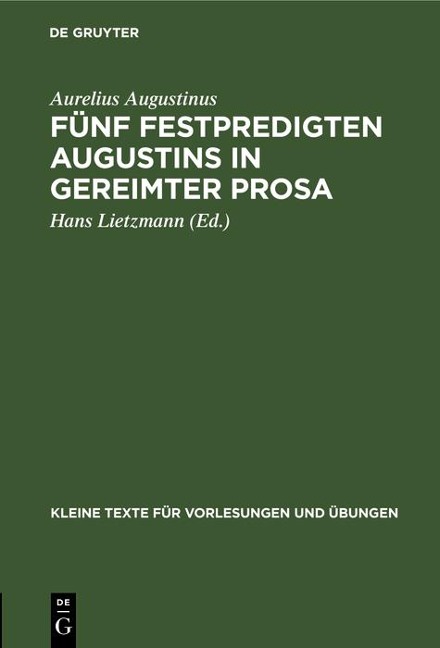 DE GRUYTER

Aurelius Augustinus

FÜNF FESTPREDIGTEN AUGUSTINS IN GEREIMTER PROSA

Hans Lietzmann (Ed.)

KLEINE TEXTE FÜR VORLESUNGEN UND ÜBUNGEN

DE G